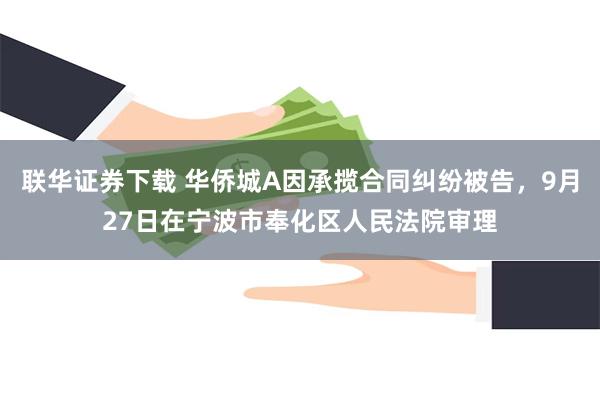 联华证券下载 华侨城A因承揽合同纠纷被告，9月27日在宁波市奉化区人民法院审理